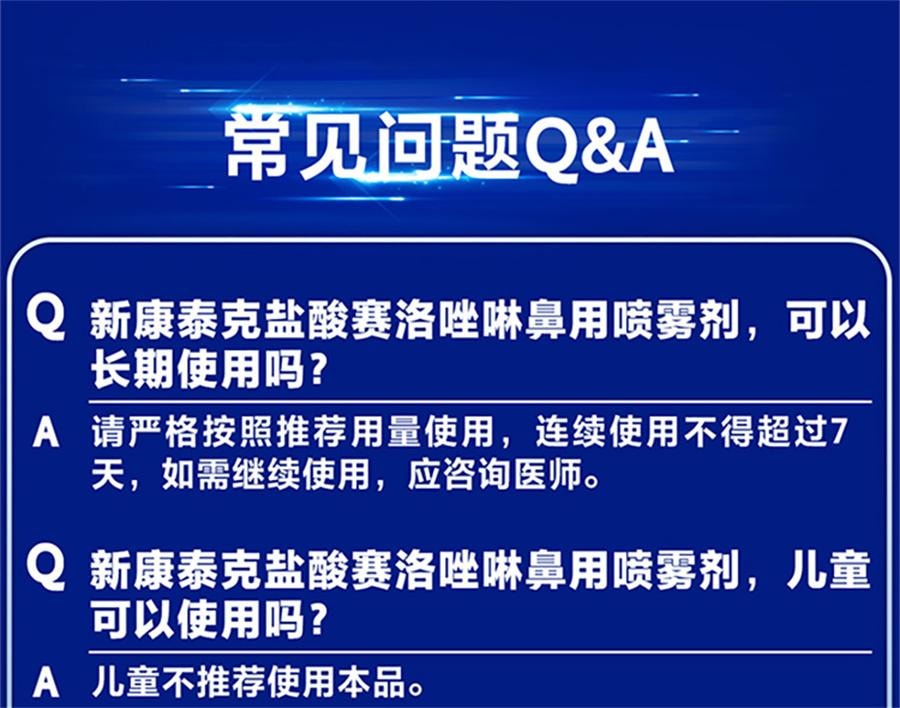 常见问题Q&A

Q 新康泰克盐酸赛洛唑啉鼻用喷雾剂，可以长期使用吗？

A 请严格按照推荐用量使用，连续使用不得超过7天，如需继续使用，应咨询医师。

Q 新康泰克盐酸赛洛唑啉鼻用喷雾剂，儿童可以使用吗？

A 儿童不推荐使用本品。